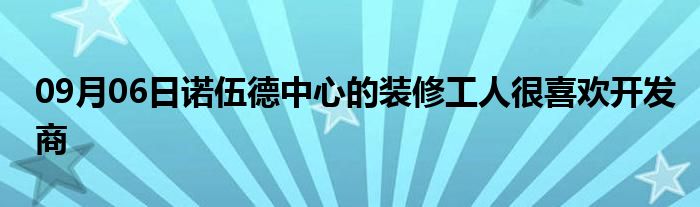 09月06日诺伍德中心的装修工人很喜欢开发商